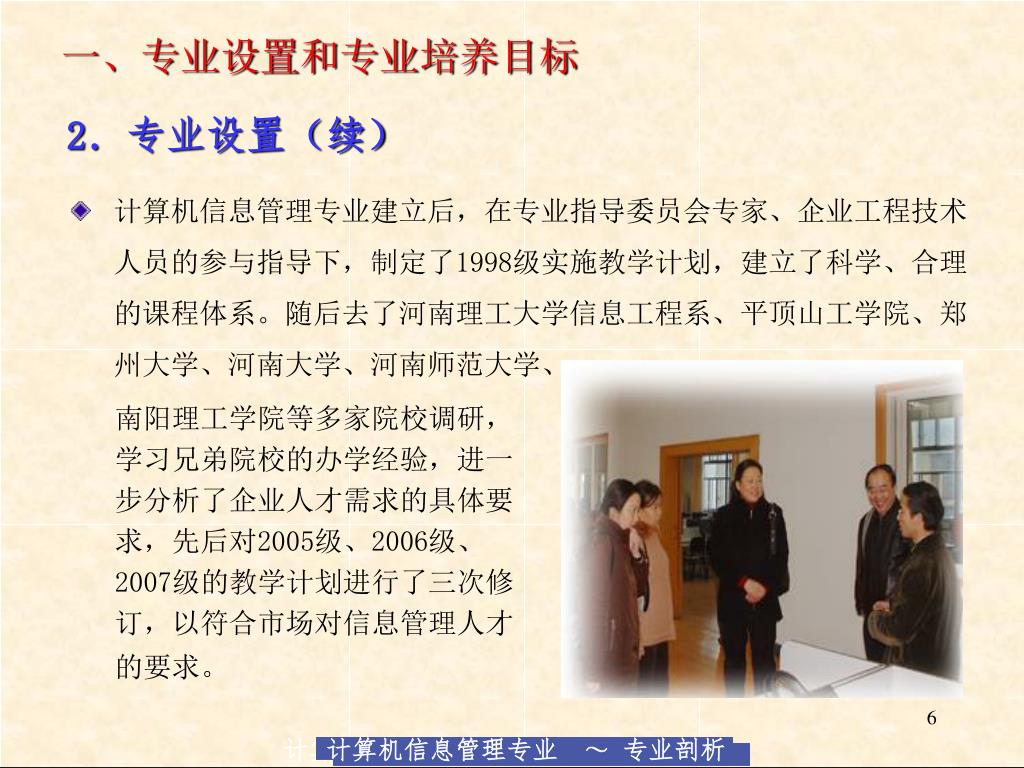 一、专业设置和专业培养目标

2. 专业设置（续）

计算机信息管理专业建立后，在专业指导委员会专家、企业工程技术人员的参与指导下，制定了1998级实施教学计划，建立了科学、合理的课程体系。随后去了河南理工大学信息工程系、平顶山工学院、郑州大学、河南大学、河南师范大学、南阳理工学院等多家院校调研，学习兄弟院校的办学经验，进一步分析了企业人才需求的具体要求，先后对2005级、2006级、2007级的教学计划进行了三次修订，以符合市场对信息管理人才的要求。

6

计 计算机信息管理专业 ～ 专业剖析